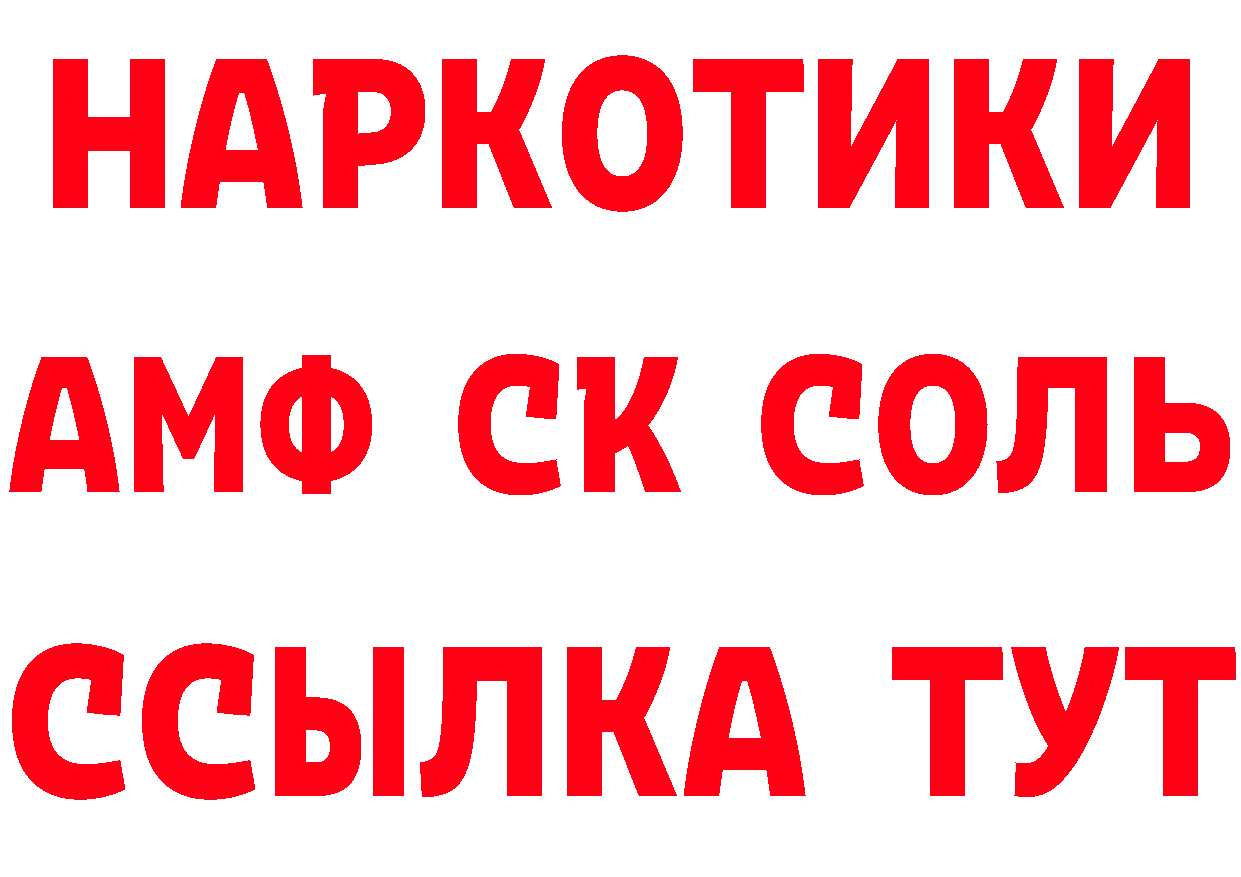 НАРКОТИКИ
АМФ СК СОЛЬ
ССЫЛКА ТУТ